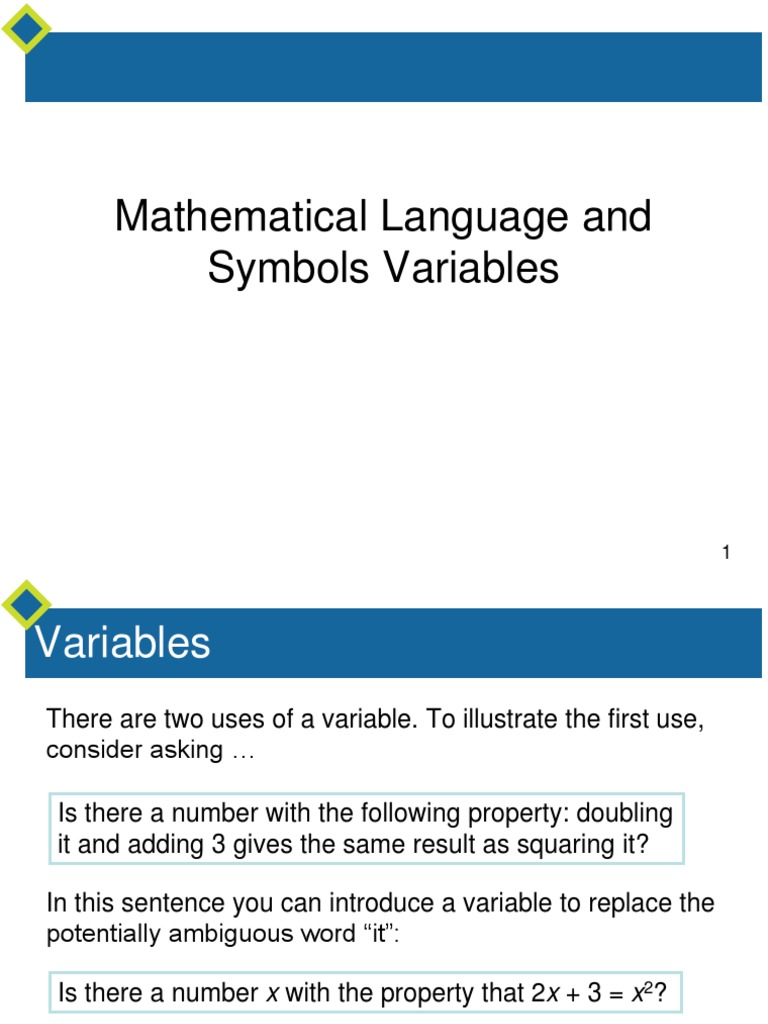 Mathematical Language and Symbols Variables

1

Variables

There are two uses of a variable. To illustrate the first use, consider asking …

Is there a number with the following property: doubling it and adding 3 gives the same result as squaring it?

In this sentence you can introduce a variable to replace the potentially ambiguous word “it”:

Is there a number $x$ with the property that $2x + 3 = x^2$?